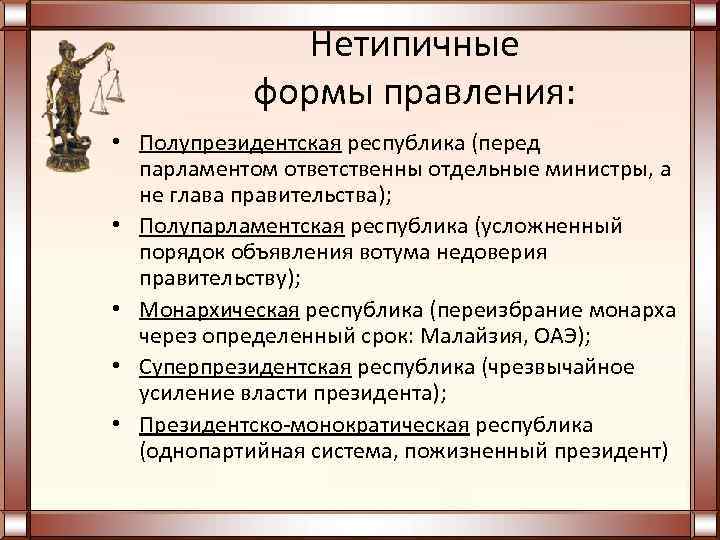 Нетипичные формы правления:

• Полупрезидентская республика (перед парламентом ответственны отдельные министры, а не глава правительства);
• Полупарламентская республика (усложненный порядок объявления вотума недоверия правительству);
• Монархическая республика (переизбрание монарха через определенный срок: Малайзия, ОАЭ);
• Суперпрезидентская республика (чрезвычайное усиление власти президента);
• Президентско-монократическая республика (однопартийная система, пожизненный президент)